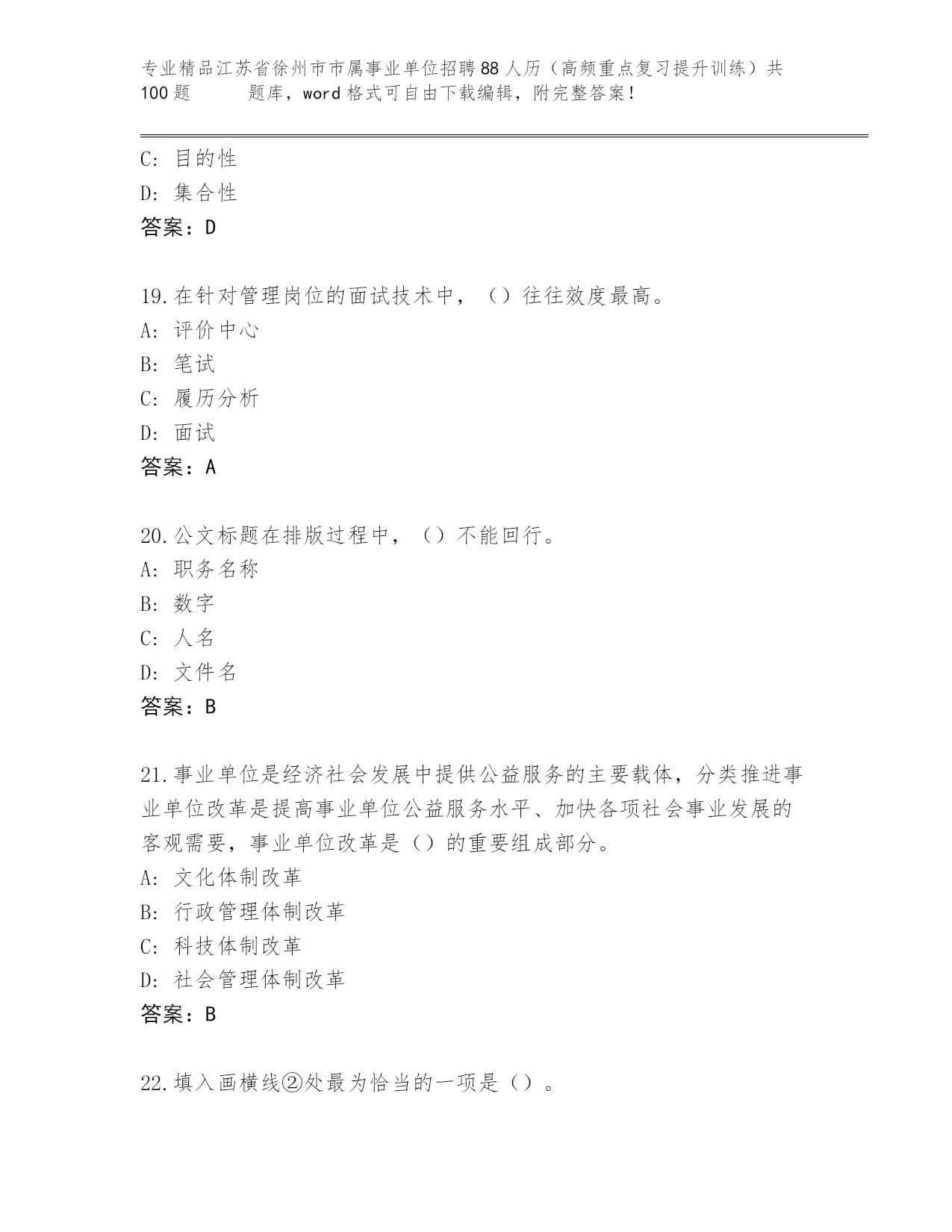 专业精品江苏省徐州市市属事业单位招聘88人历（高频重点复习提升训练）共100题　　题库，word格式可自由下载编辑，附完整答案！

C: 目的性
D: 集合性
答案：D

19.在针对管理岗位的面试技术中，（）往往效度最高。
A: 评价中心
B: 笔试
C: 履历分析
D: 面试
答案：A

20.公文标题在排版过程中，（）不能回行。
A: 职务名称
B: 数字
C: 人名
D: 文件名
答案：B

21.事业单位是经济社会发展中提供公益服务的主要载体，分类推进事业单位改革是提高事业单位公益服务水平、加快各项社会事业发展的客观需要，事业单位改革是（）的重要组成部分。
A: 文化体制改革
B: 行政管理体制改革
C: 科技体制改革
D: 社会管理体制改革
答案：B

22.填入画横线②处最为恰当的一项是（）。